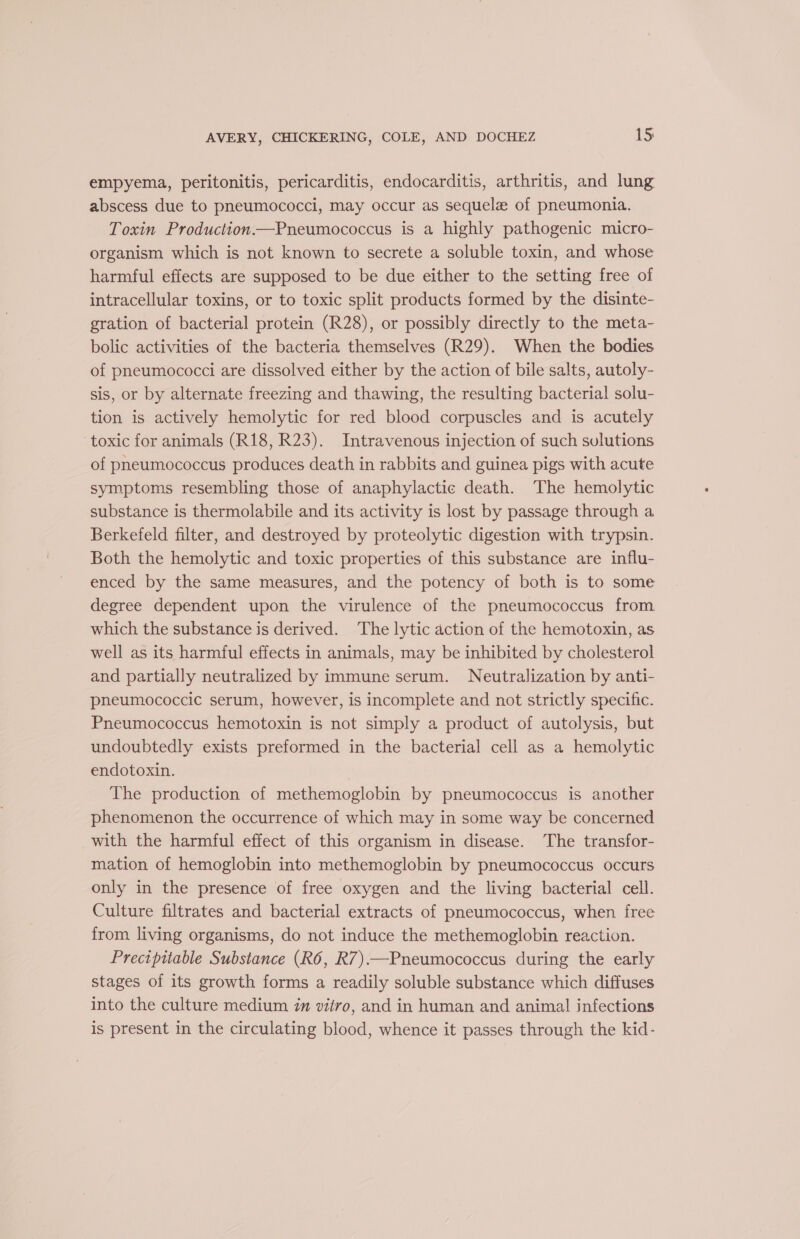 AVERY, CHICKERING, COLE, AND DOCHEZ 15

empyema, peritonitis, pericarditis, endocarditis, arthritis, and lung abscess due to pneumococci, may occur as sequelæ of pneumonia.

Toxin Production.—Pneumococcus is a highly pathogenic microorganism which is not known to secrete a soluble toxin, and whose harmful effects are supposed to be due either to the setting free of intracellular toxins, or to toxic split products formed by the disintegration of bacterial protein (R28), or possibly directly to the metabolic activities of the bacteria themselves (R29). When the bodies of pneumococci are dissolved either by the action of bile salts, autolysis, or by alternate freezing and thawing, the resulting bacterial solution is actively hemolytic for red blood corpuscles and is acutely toxic for animals (R18, R23). Intravenous injection of such solutions of pneumococcus produces death in rabbits and guinea pigs with acute symptoms resembling those of anaphylactic death. The hemolytic substance is thermolabile and its activity is lost by passage through a Berkefeld filter, and destroyed by proteolytic digestion with trypsin. Both the hemolytic and toxic properties of this substance are influenced by the same measures, and the potency of both is to some degree dependent upon the virulence of the pneumococcus from which the substance is derived. The lytic action of the hemotoxin, as well as its harmful effects in animals, may be inhibited by cholesterol and partially neutralized by immune serum. Neutralization by antipneumococcic serum, however, is incomplete and not strictly specific. Pneumococcus hemotoxin is not simply a product of autolysis, but undoubtedly exists preformed in the bacterial cell as a hemolytic endotoxin.

The production of methemoglobin by pneumococcus is another phenomenon the occurrence of which may in some way be concerned with the harmful effect of this organism in disease. The transformation of hemoglobin into methemoglobin by pneumococcus occurs only in the presence of free oxygen and the living bacterial cell. Culture filtrates and bacterial extracts of pneumococcus, when free from living organisms, do not induce the methemoglobin reaction.

Precipitable Substance (R6, R7).—Pneumococcus during the early stages of its growth forms a readily soluble substance which diffuses into the culture medium in vitro, and in human and animal infections is present in the circulating blood, whence it passes through the kid-